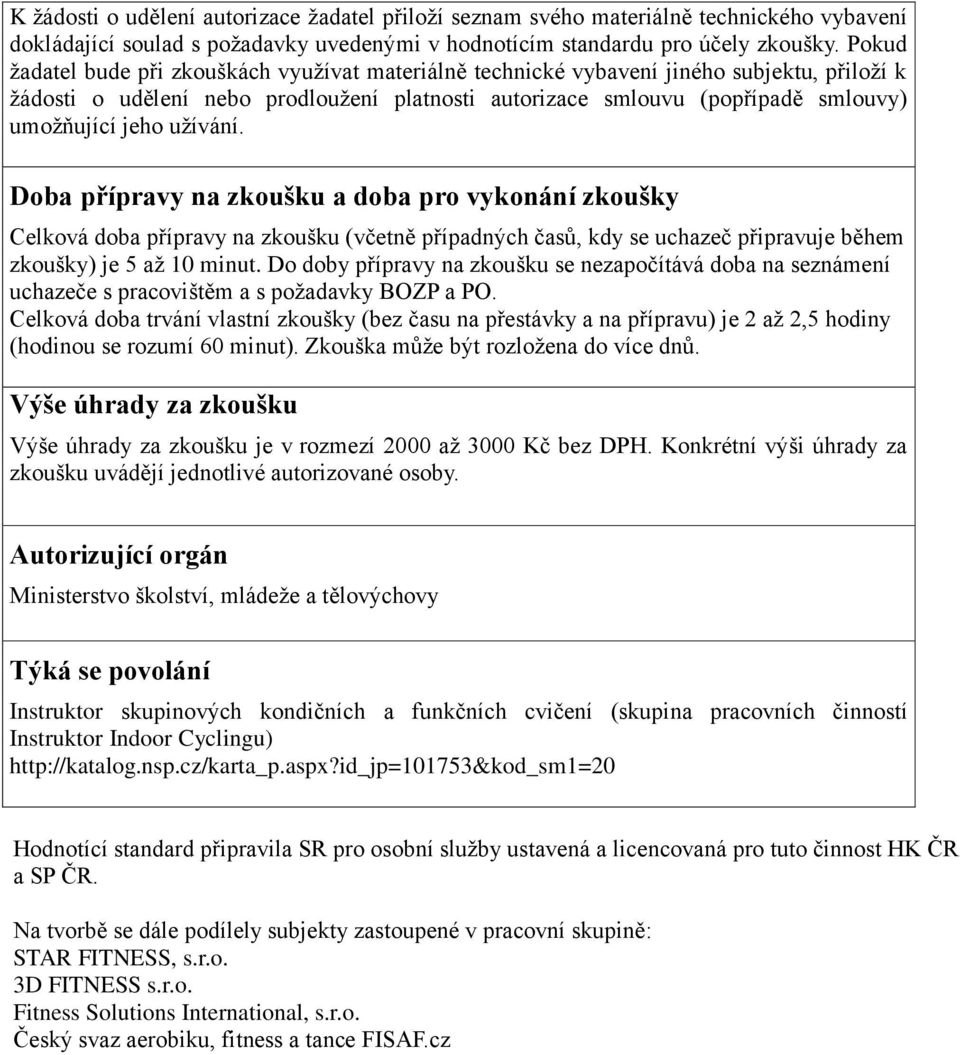 K žádosti o udělení autorizace žadatel přiloží seznam svého materiálně technického vybavení dokládající soulad s požadavky uvedenými v hodnotícím standardu pro účely zkoušky. Pokud žadatel bude při zkouškách využívat materiálně technické vybavení jiného subjektu, přiloží k žádosti o udělení nebo prodloužení platnosti autorizace smlouvu (popřípadě smlouvy) umožňující jeho užívání.

Doba přípravy na zkoušku a doba pro vykonání zkoušky

Celková doba přípravy na zkoušku (včetně případných časů, kdy se uchazeč připravuje během zkoušky) je 5 až 10 minut. Do doby přípravy na zkoušku se nezapočítává doba na seznámení uchazeče s pracovištěm a s požadavky BOZP a PO.
Celková doba trvání vlastní zkoušky (bez času na přestávky a na přípravu) je 2 až 2,5 hodiny (hodinou se rozumí 60 minut). Zkouška může být rozložena do více dnů.

Výše úhrady za zkoušku

Výše úhrady za zkoušku je v rozmezí 2000 až 3000 Kč bez DPH. Konkrétní výši úhrady za zkoušku uvádějí jednotlivé autorizované osoby.

Autorizující orgán

Ministerstvo školství, mládeže a tělovýchovy

Týká se povolání

Instruktor skupinových kondičních a funkčních cvičení (skupina pracovních činností Instruktor Indoor Cyclingu)
http://katalog.nsp.cz/karta_p.aspx?id_jp=101753&kod_sm1=20

Hodnotící standard připravila SR pro osobní služby ustavená a licencovaná pro tuto činnost HK ČR a SP ČR.

Na tvorbě se dále podílely subjekty zastoupené v pracovní skupině:
STAR FITNESS, s.r.o.
3D FITNESS s.r.o.
Fitness Solutions International, s.r.o.
Český svaz aerobiku, fitness a tance FISAF.cz